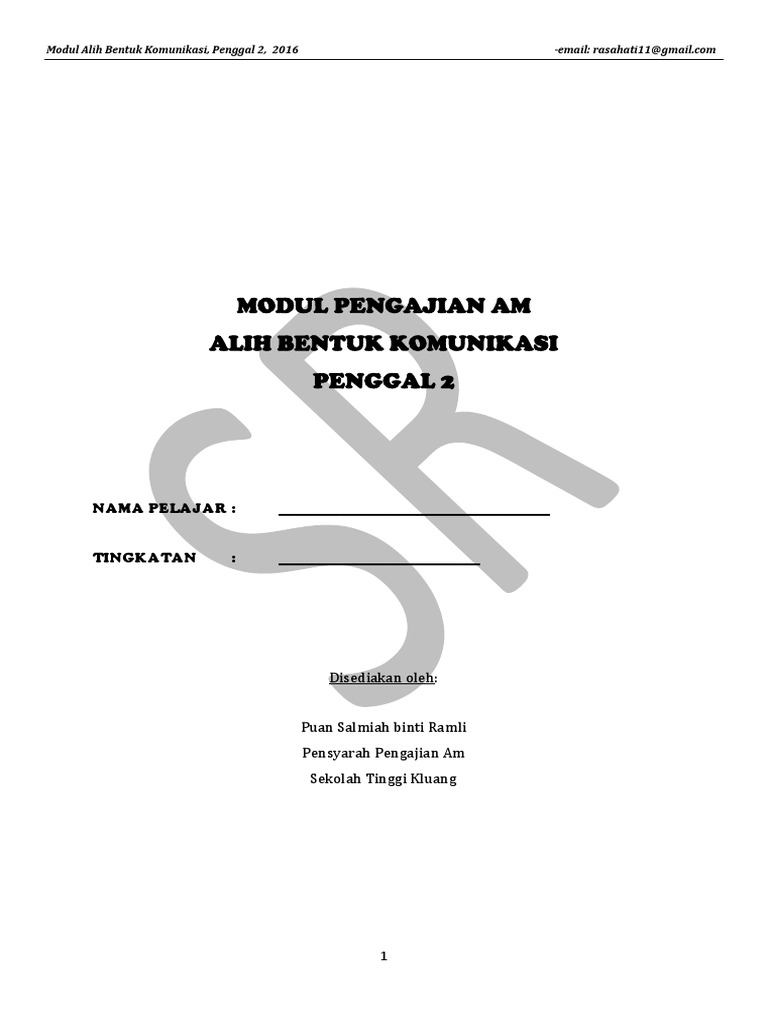 Modul Alih Bentuk Komunikasi, Penggal 2, 2016

-email: rasahati11@gmail.com

MODUL PENGAJIAN AM
ALIH BENTUK KOMUNIKASI
PENGGAL 2

NAMA PELAJAR : ____

TINGKATAN : ____

Disediakan oleh:

Puan Salmiah binti Ramli
Pensyarah Pengajian Am
Sekolah Tinggi Kluang

1

SR